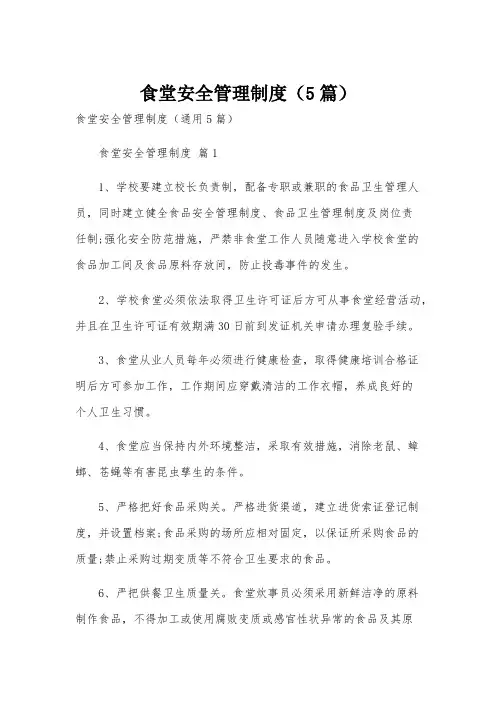 食堂安全管理制度（5篇）

食堂安全管理制度（通用5篇）

食堂安全管理制度 篇1

1、学校要建立校长负责制，配备专职或兼职的食品卫生管理人员，同时建立健全食品安全管理制度、食品卫生管理制度及岗位责任制;强化安全防范措施，严禁非食堂工作人员随意进入学校食堂的食品加工间及食品原料存放间，防止投毒事件的发生。

2、学校食堂必须依法取得卫生许可证后方可从事食堂经营活动，并且在卫生许可证有效期满30日前到发证机关申请办理复验手续。

3、食堂从业人员每年必须进行健康检查，取得健康培训合格证明后方可参加工作，工作期间应穿戴清洁的工作衣帽，养成良好的个人卫生习惯。

4、食堂应当保持内外环境整洁，采取有效措施，消除老鼠、蟑螂、苍蝇等有害昆虫孳生的条件。

5、严格把好食品采购关。严格进货渠道，建立进货索证登记制度，并设置档案;食品采购的场所应相对固定，以保证所采购食品的质量;禁止采购过期变质等不符合卫生要求的食品。

6、严把供餐卫生质量关。食堂炊事员必须采用新鲜洁净的原料制作食品，不得加工或使用腐败变质或感官性状异常的食品及其原